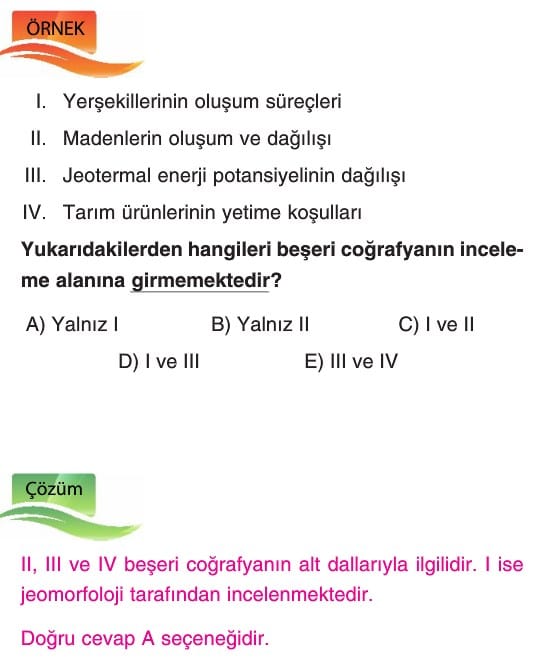 ÖRNEK

I. Yerşekillerinin oluşum süreçleri
II. Madenlerin oluşum ve dağılışı
III. Jeotermal enerji potansiyelinin dağılışı
IV. Tarım ürünlerinin yetime koşulları

Yukarıdakilerden hangileri beşeri coğrafyanın inceleme alanına girmemektedir?

A) Yalnız I
B) Yalnız II
C) I ve II
D) I ve III
E) III ve IV

Çözüm

II, III ve IV beşeri coğrafyanın alt dallarıyla ilgilidir. I ise jeomorfoloji tarafından incelenmektedir.

Doğru cevap A seçeneğidir.